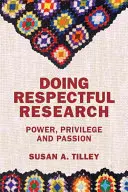 DOING RESPECTFUL RESEARCH

POWER, PRIVILEGE AND PASSION

SUSAN A. TILLEY